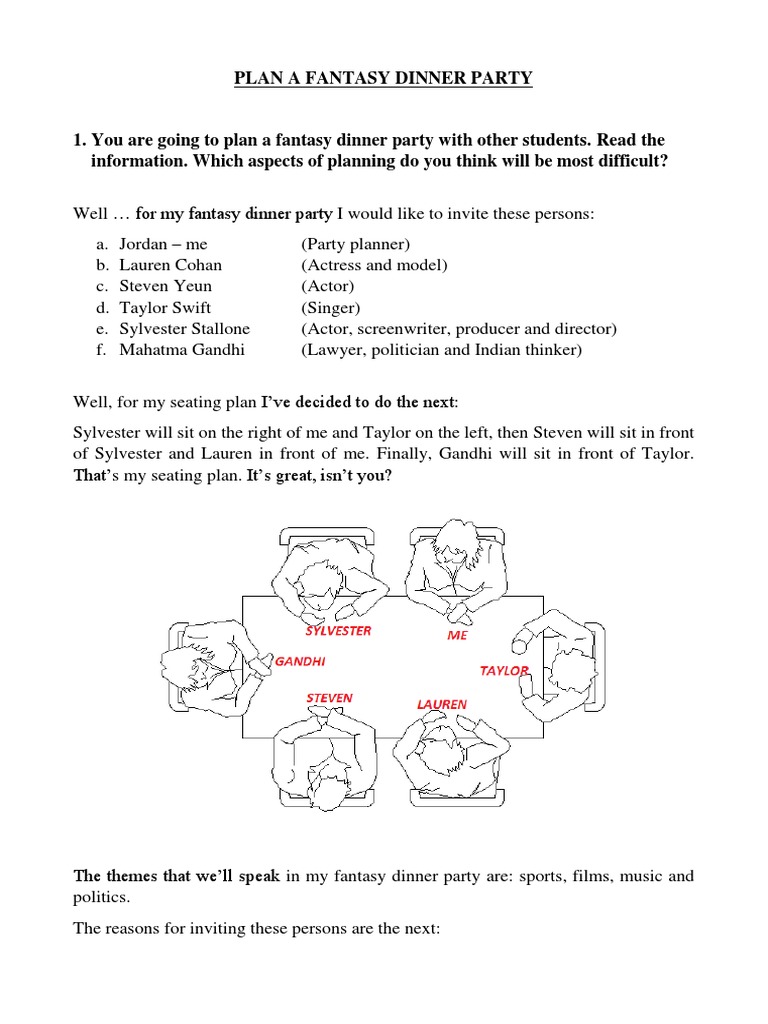 PLAN A FANTASY DINNER PARTY

1. You are going to plan a fantasy dinner party with other students. Read the information. Which aspects of planning do you think will be most difficult?

Well … for my fantasy dinner party I would like to invite these persons:

a. Jordan – me (Party planner)
b. Lauren Cohan (Actress and model)
c. Steven Yeun (Actor)
d. Taylor Swift (Singer)
e. Sylvester Stallone (Actor, screenwriter, producer and director)
f. Mahatma Gandhi (Lawyer, politician and Indian thinker)

Well, for my seating plan I've decided to do the next:

Sylvester will sit on the right of me and Taylor on the left, then Steven will sit in front of Sylvester and Lauren in front of me. Finally, Gandhi will sit in front of Taylor. That's my seating plan. It's great, isn't you?

SYLVESTER
ME
GANDHI
TAYLOR
STEVEN
LAUREN

The themes that we'll speak in my fantasy dinner party are: sports, films, music and politics.

The reasons for inviting these persons are the next: